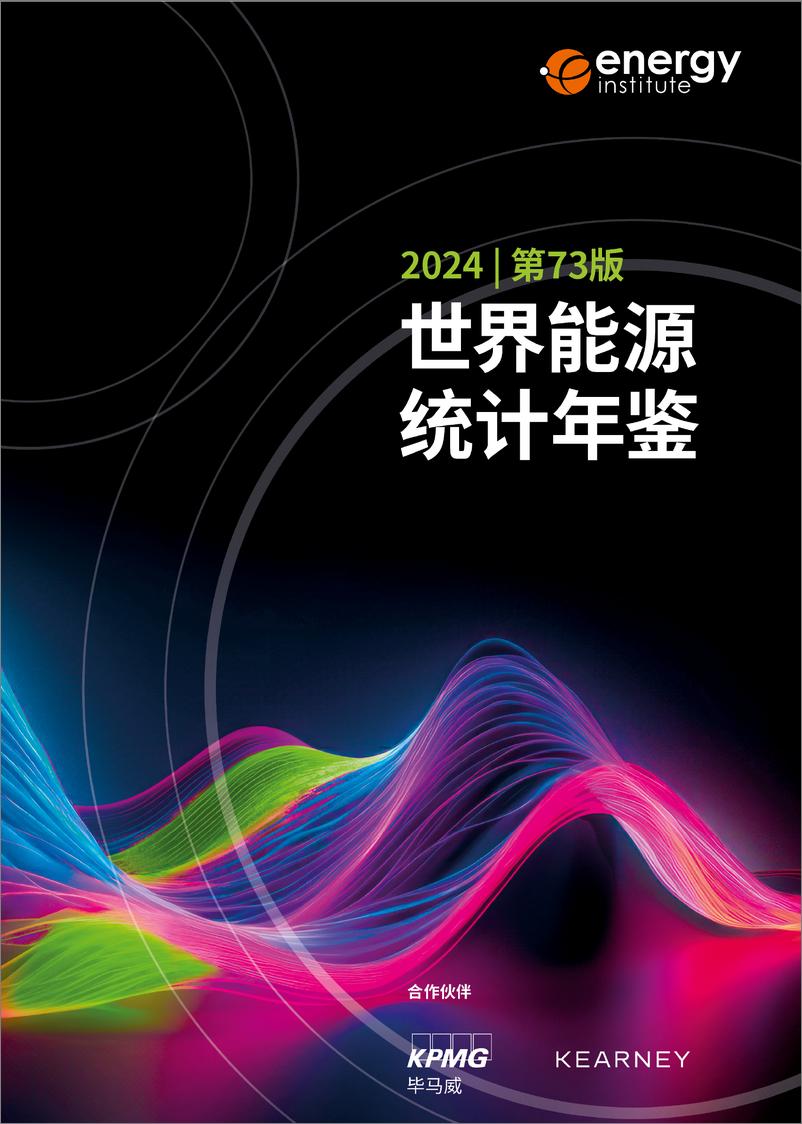 energy institute

2024 | 第73版

世界能源统计年鉴

合作伙伴

KPMG
毕马威

KEARNEY